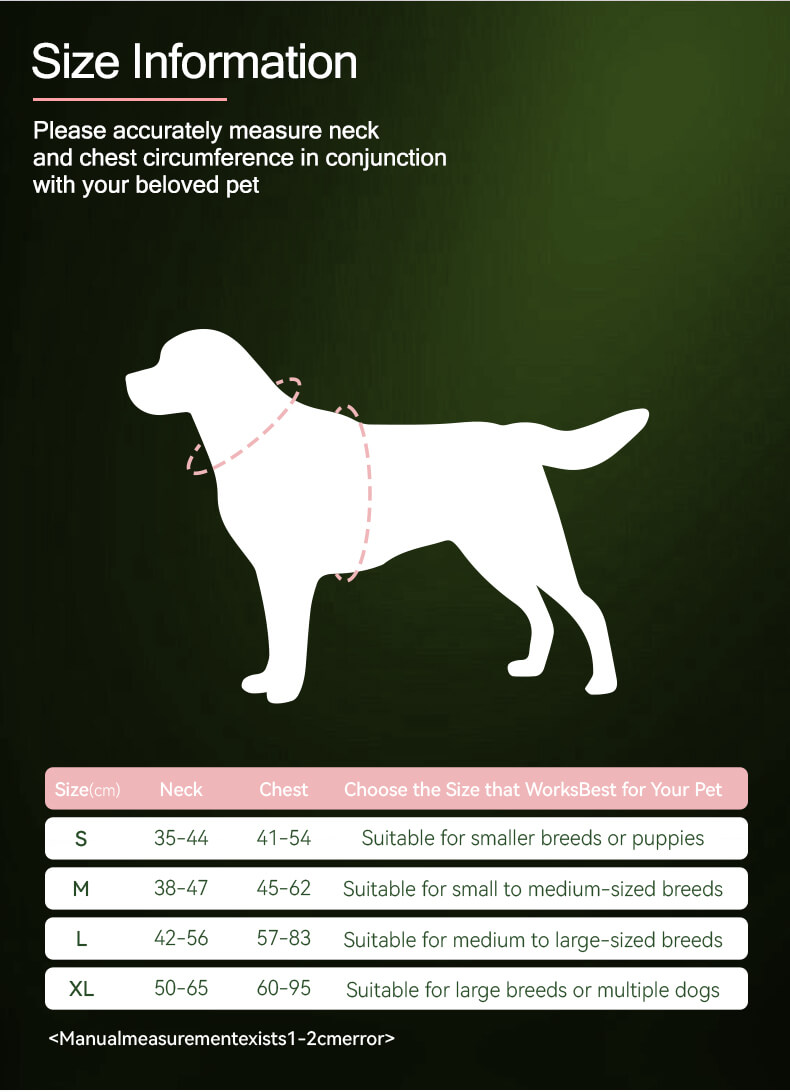 Size Information

Please accurately measure neck and chest circumference in conjunction with your beloved pet

| Size(cm) | Neck | Chest | Choose the Size that WorksBest for Your Pet |
|---|---|---|---|
| S | 35-44 | 41-54 | Suitable for smaller breeds or puppies |
| M | 38-47 | 45-62 | Suitable for small to medium-sized breeds |
| L | 42-56 | 57-83 | Suitable for medium to large-sized breeds |
| XL | 50-65 | 60-95 | Suitable for large breeds or multiple dogs |

<Manualmeasurementexists1-2cmerror>